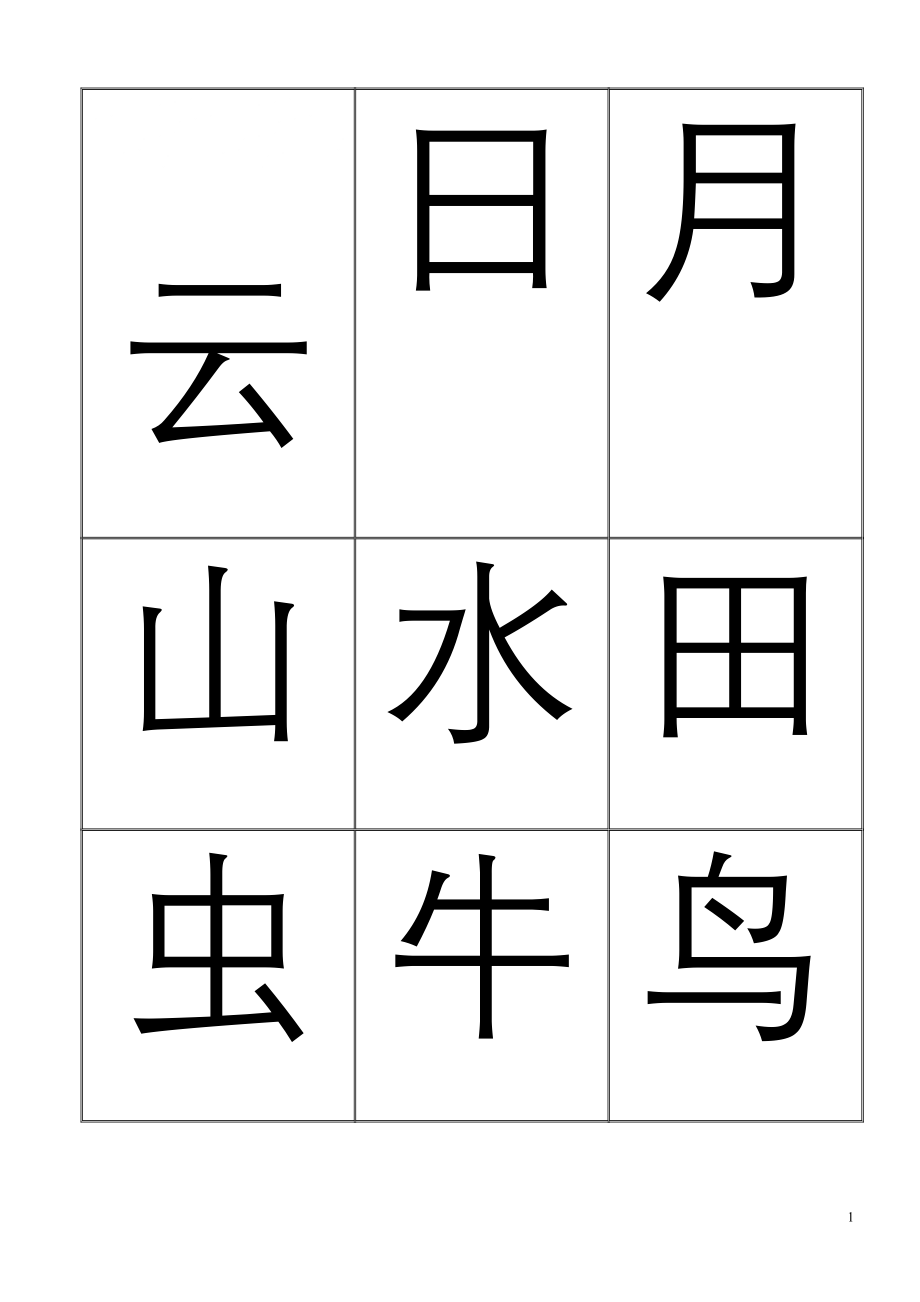 | 云 | 日 | 月 |
|---|---|---|
| 山 | 水 | 田 |
| 虫 | 牛 | 鸟 |

1